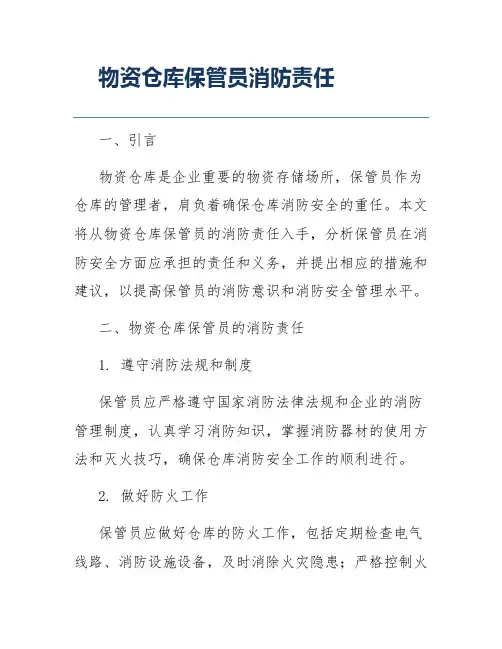 物资仓库保管员消防责任

一、引言

物资仓库是企业重要的物资存储场所，保管员作为仓库的管理者，肩负着确保仓库消防安全的重任。本文将从物资仓库保管员的消防责任入手，分析保管员在消防安全方面应承担的责任和义务，并提出相应的措施和建议，以提高保管员的消防意识和消防安全管理水平。

二、物资仓库保管员的消防责任

1. 遵守消防法规和制度

保管员应严格遵守国家消防法律法规和企业的消防管理制度，认真学习消防知识，掌握消防器材的使用方法和灭火技巧，确保仓库消防安全工作的顺利进行。

2. 做好防火工作

保管员应做好仓库的防火工作，包括定期检查电气线路、消防设施设备，及时消除火灾隐患；严格控制火